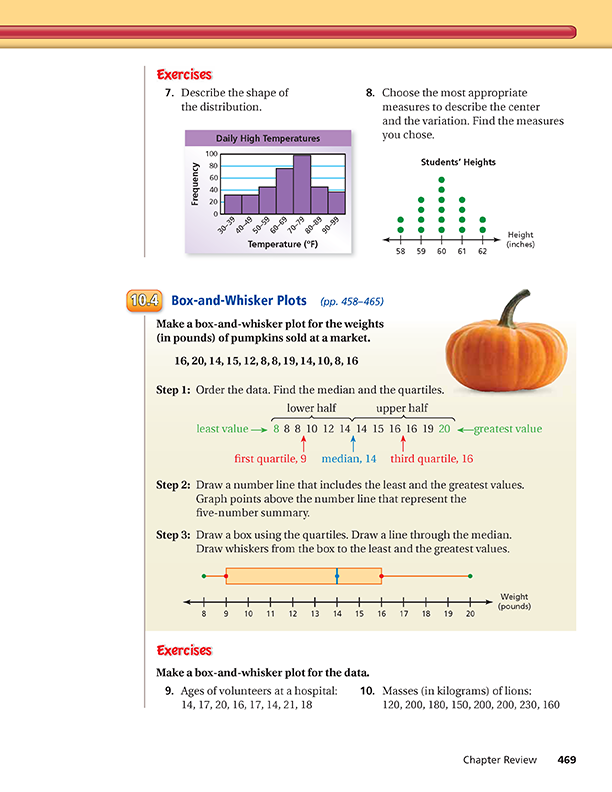 Exercises

7. Describe the shape of the distribution.

Daily High Temperatures

Frequency

100
80
60
40
20
0

30–39 40–49 50–59 60–69 70–79 80–89 90–99

Temperature (°F)

8. Choose the most appropriate measures to describe the center and the variation. Find the measures you chose.

Students' Heights

58 59 60 61 62

Height (inches)

10.4 Box-and-Whisker Plots (pp. 458–465)

Make a box-and-whisker plot for the weights (in pounds) of pumpkins sold at a market.

16, 20, 14, 15, 12, 8, 8, 19, 14, 10, 8, 16

Step 1: Order the data. Find the median and the quartiles.

lower half upper half

least value → 8 8 8 10 12 14 14 15 16 16 19 20 ← greatest value

first quartile, 9 median, 14 third quartile, 16

Step 2: Draw a number line that includes the least and the greatest values. Graph points above the number line that represent the five-number summary.

Step 3: Draw a box using the quartiles. Draw a line through the median. Draw whiskers from the box to the least and the greatest values.

8 9 10 11 12 13 14 15 16 17 18 19 20

Weight (pounds)

Exercises

Make a box-and-whisker plot for the data.

9. Ages of volunteers at a hospital: 14, 17, 20, 16, 17, 14, 21, 18

10. Masses (in kilograms) of lions: 120, 200, 180, 150, 200, 200, 230, 160

Chapter Review 469